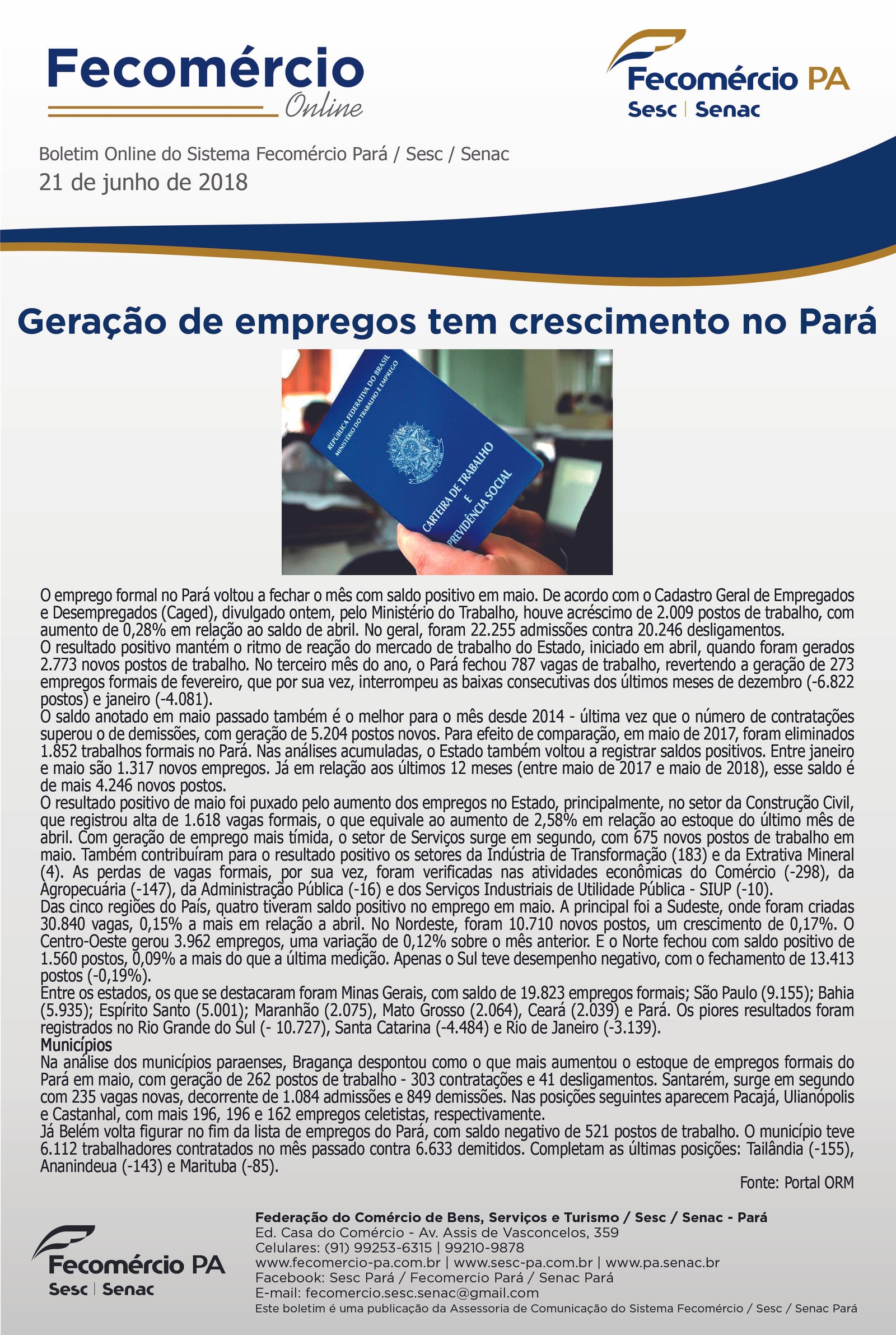 Fecomércio Online

Fecomércio PA
Sesc | Senac

Boletim Online do Sistema Fecomércio Pará / Sesc / Senac
21 de junho de 2018

Geração de empregos tem crescimento no Pará

REPÚBLICA FEDERATIVA DO BRASIL
MINISTÉRIO DO TRABALHO E EMPREGO
CARTEIRA DE TRABALHO E PREVIDÊNCIA SOCIAL

O emprego formal no Pará voltou a fechar o mês com saldo positivo em maio. De acordo com o Cadastro Geral de Empregados e Desempregados (Caged), divulgado ontem, pelo Ministério do Trabalho, houve acréscimo de 2.009 postos de trabalho, com aumento de 0,28% em relação ao saldo de abril. No geral, foram 22.255 admissões contra 20.246 desligamentos.
O resultado positivo mantém o ritmo de reação do mercado de trabalho do Estado, iniciado em abril, quando foram gerados 2.773 novos postos de trabalho. No terceiro mês do ano, o Pará fechou 787 vagas de trabalho, revertendo a geração de 273 empregos formais de fevereiro, que por sua vez, interrompeu as baixas consecutivas dos últimos meses de dezembro (-6.822 postos) e janeiro (-4.081).
O saldo anotado em maio passado também é o melhor para o mês desde 2014 - última vez que o número de contratações superou o de demissões, com geração de 5.204 postos novos. Para efeito de comparação, em maio de 2017, foram eliminados 1.852 trabalhos formais no Pará. Nas análises acumuladas, o Estado também voltou a registrar saldos positivos. Entre janeiro e maio são 1.317 novos empregos. Já em relação aos últimos 12 meses (entre maio de 2017 e maio de 2018), esse saldo é de mais 4.246 novos postos.
O resultado positivo de maio foi puxado pelo aumento dos empregos no Estado, principalmente, no setor da Construção Civil, que registrou alta de 1.618 vagas formais, o que equivale ao aumento de 2,58% em relação ao estoque do último mês de abril. Com geração de emprego mais tímida, o setor de Serviços surge em segundo, com 675 novos postos de trabalho em maio. Também contribuíram para o resultado positivo os setores da Indústria de Transformação (183) e da Extrativa Mineral (4). As perdas de vagas formais, por sua vez, foram verificadas nas atividades econômicas do Comércio (-298), da Agropecuária (-147), da Administração Pública (-16) e dos Serviços Industriais de Utilidade Pública - SIUP (-10).
Das cinco regiões do País, quatro tiveram saldo positivo no emprego em maio. A principal foi a Sudeste, onde foram criadas 30.840 vagas, 0,15% a mais em relação a abril. No Nordeste, foram 10.710 novos postos, um crescimento de 0,17%. O Centro-Oeste gerou 3.962 empregos, uma variação de 0,12% sobre o mês anterior. E o Norte fechou com saldo positivo de 1.560 postos, 0,09% a mais do que a última medição. Apenas o Sul teve desempenho negativo, com o fechamento de 13.413 postos (-0,19%).
Entre os estados, os que se destacaram foram Minas Gerais, com saldo de 19.823 empregos formais; São Paulo (9.155); Bahia (5.935); Espírito Santo (5.001); Maranhão (2.075), Mato Grosso (2.064), Ceará (2.039) e Pará. Os piores resultados foram registrados no Rio Grande do Sul (- 10.727), Santa Catarina (-4.484) e Rio de Janeiro (-3.139).
Municípios
Na análise dos municípios paraenses, Bragança despontou como o que mais aumentou o estoque de empregos formais do Pará em maio, com geração de 262 postos de trabalho - 303 contratações e 41 desligamentos. Santarém, surge em segundo com 235 vagas novas, decorrente de 1.084 admissões e 849 demissões. Nas posições seguintes aparecem Pacajá, Ulianópolis e Castanhal, com mais 196, 196 e 162 empregos celetistas, respectivamente.
Já Belém volta figurar no fim da lista de empregos do Pará, com saldo negativo de 521 postos de trabalho. O município teve 6.112 trabalhadores contratados no mês passado contra 6.633 demitidos. Completam as últimas posições: Tailândia (-155), Ananindeua (-143) e Marituba (-85).

Fonte: Portal ORM

Fecomércio PA
Sesc | Senac

Federação do Comércio de Bens, Serviços e Turismo / Sesc / Senac - Pará
Ed. Casa do Comércio - Av. Assis de Vasconcelos, 359
Celulares: (91) 99253-6315 | 99210-9878
www.fecomercio-pa.com.br | www.sesc-pa.com.br | www.pa.senac.br
Facebook: Sesc Pará / Fecomercio Pará / Senac Pará
E-mail: fecomercio.sesc.senac@gmail.com
Este boletim é uma publicação da Assessoria de Comunicação do Sistema Fecomércio / Sesc / Senac Pará